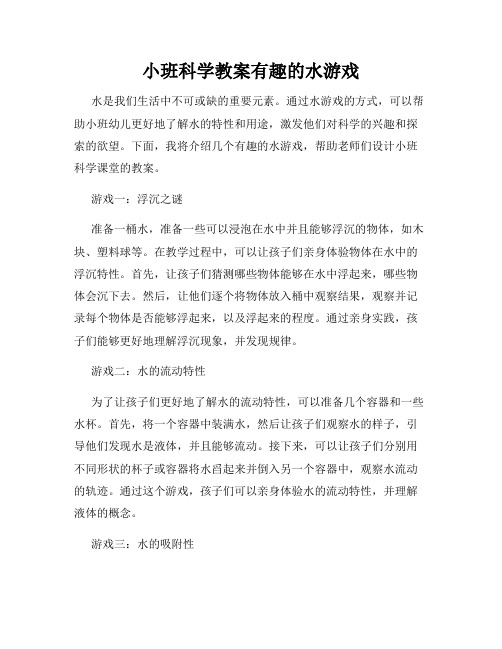 小班科学教案有趣的水游戏

水是我们生活中不可或缺的重要元素。通过水游戏的方式，可以帮助小班幼儿更好地了解水的特性和用途，激发他们对科学的兴趣和探索的欲望。下面，我将介绍几个有趣的水游戏，帮助老师们设计小班科学课堂的教案。

游戏一：浮沉之谜

准备一桶水，准备一些可以浸泡在水中并且能够浮沉的物体，如木块、塑料球等。在教学过程中，可以让孩子们亲身体验物体在水中的浮沉特性。首先，让孩子们猜测哪些物体能够在水中浮起来，哪些物体会沉下去。然后，让他们逐个将物体放入桶中观察结果，观察并记录每个物体是否能够浮起来，以及浮起来的程度。通过亲身实践，孩子们能够更好地理解浮沉现象，并发现规律。

游戏二：水的流动特性

为了让孩子们更好地了解水的流动特性，可以准备几个容器和一些水杯。首先，将一个容器中装满水，然后让孩子们观察水的样子，引导他们发现水是液体，并且能够流动。接下来，可以让孩子们分别用不同形状的杯子或容器将水舀起来并倒入另一个容器中，观察水流动的轨迹。通过这个游戏，孩子们可以亲身体验水的流动特性，并理解液体的概念。

游戏三：水的吸附性